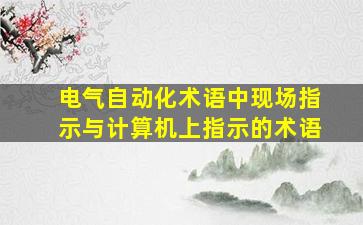 电气自动化术语中现场指示与计算机上指示的术语